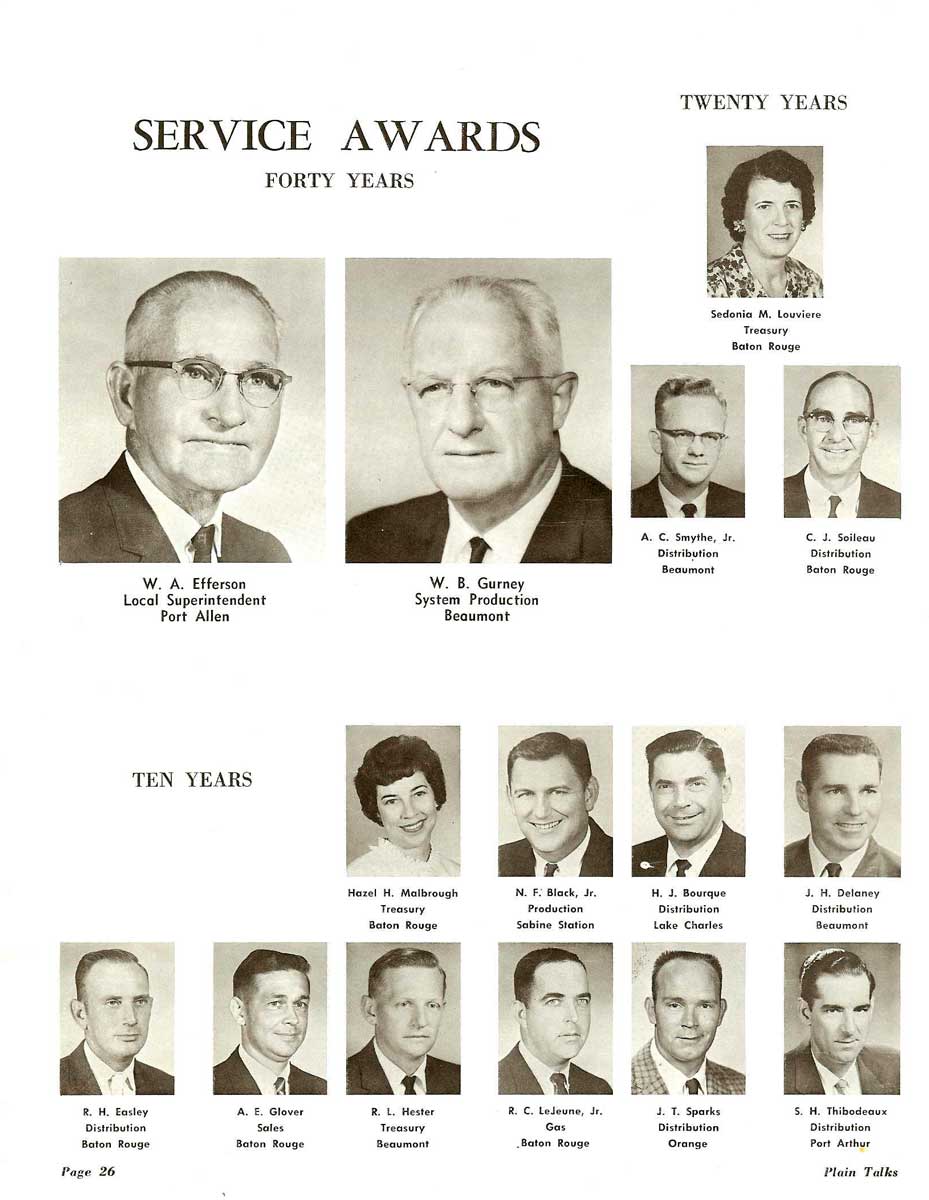 SERVICE AWARDS

FORTY YEARS

W. A. Efferson
Local Superintendent
Port Allen

W. B. Gurney
System Production
Beaumont

TWENTY YEARS

Sedonia M. Louviere
Treasury
Baton Rouge

A. C. Smythe, Jr.
Distribution
Beaumont

C. J. Soileau
Distribution
Baton Rouge

TEN YEARS

Hazel H. Malbrough
Treasury
Baton Rouge

N. F. Black, Jr.
Production
Sabine Station

H. J. Bourque
Distribution
Lake Charles

J. H. Delaney
Distribution
Beaumont

R. H. Easley
Distribution
Baton Rouge

A. E. Glover
Sales
Baton Rouge

R. L. Hester
Treasury
Beaumont

R. C. LeJeune, Jr.
Gas
Baton Rouge

J. T. Sparks
Distribution
Orange

S. H. Thibodeaux
Distribution
Port Arthur

Page 26

Plain Talks